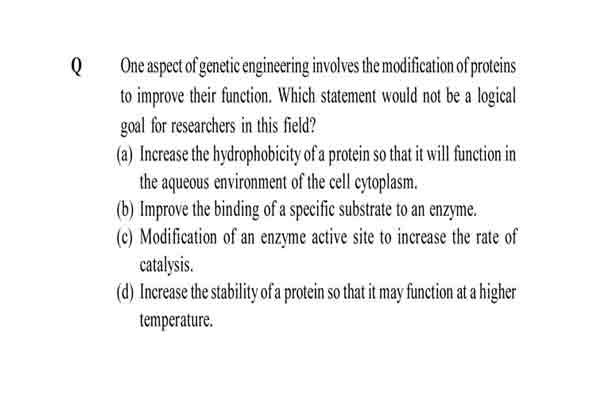 Q One aspect of genetic engineering involves the modification of proteins to improve their function. Which statement would not be a logical goal for researchers in this field?

(a) Increase the hydrophobicity of a protein so that it will function in the aqueous environment of the cell cytoplasm.

(b) Improve the binding of a specific substrate to an enzyme.

(c) Modification of an enzyme active site to increase the rate of catalysis.

(d) Increase the stability of a protein so that it may function at a higher temperature.